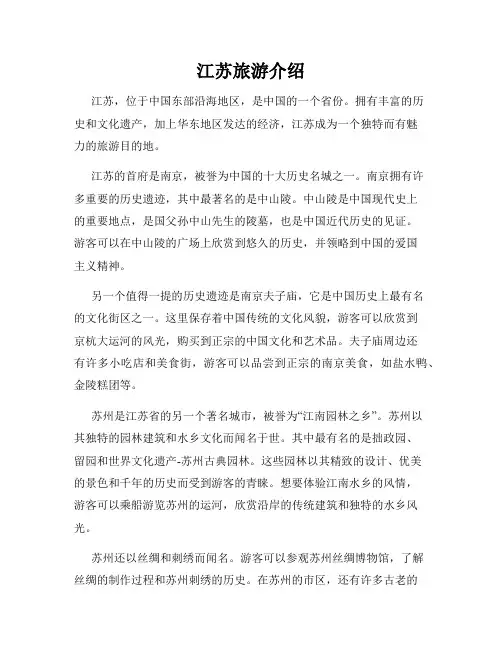 江苏旅游介绍

江苏，位于中国东部沿海地区，是中国的一个省份。拥有丰富的历史和文化遗产，加上华东地区发达的经济，江苏成为一个独特而有魅力的旅游目的地。

江苏的首府是南京，被誉为中国的十大历史名城之一。南京拥有许多重要的历史遗迹，其中最著名的是中山陵。中山陵是中国现代史上的重要地点，是国父孙中山先生的陵墓，也是中国近代历史的见证。游客可以在中山陵的广场上欣赏到悠久的历史，并领略到中国的爱国主义精神。

另一个值得一提的历史遗迹是南京夫子庙，它是中国历史上最有名的文化街区之一。这里保存着中国传统的文化风貌，游客可以欣赏到京杭大运河的风光，购买到正宗的中国文化和艺术品。夫子庙周边还有许多小吃店和美食街，游客可以品尝到正宗的南京美食，如盐水鸭、金陵糕团等。

苏州是江苏省的另一个著名城市，被誉为“江南园林之乡”。苏州以其独特的园林建筑和水乡文化而闻名于世。其中最有名的是拙政园、留园和世界文化遗产-苏州古典园林。这些园林以其精致的设计、优美的景色和千年的历史而受到游客的青睐。想要体验江南水乡的风情，游客可以乘船游览苏州的运河，欣赏沿岸的传统建筑和独特的水乡风光。

苏州还以丝绸和刺绣而闻名。游客可以参观苏州丝绸博物馆，了解丝绸的制作过程和苏州刺绣的历史。在苏州的市区，还有许多古老的